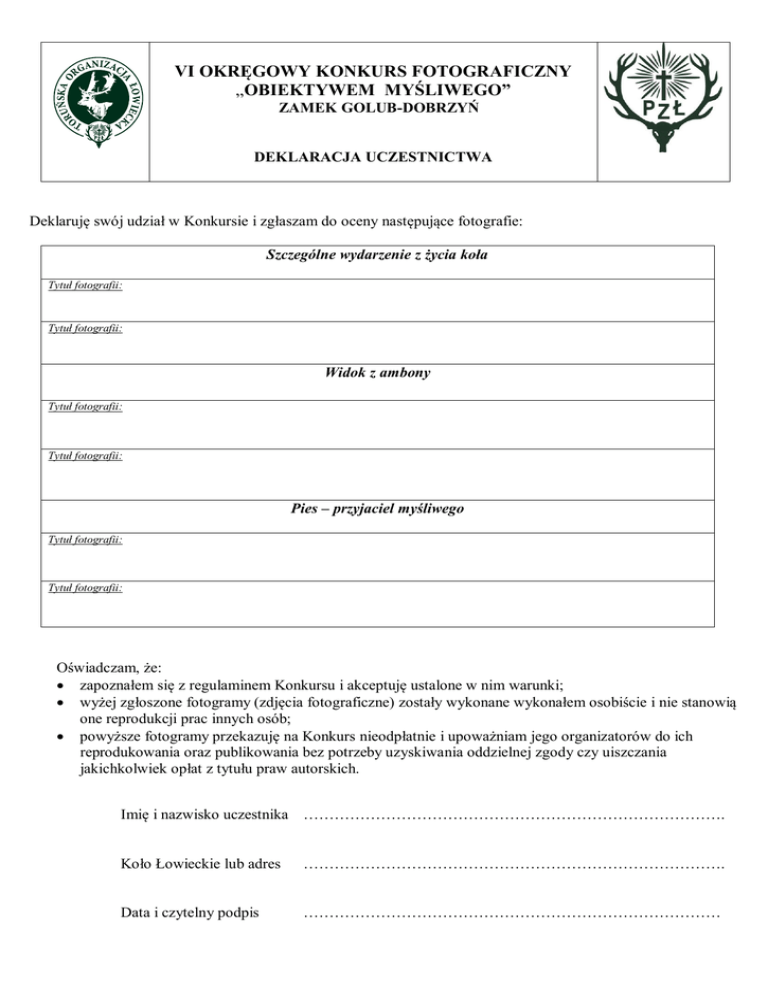 TORUŃSKA ORGANIZACJA ŁOWIECKA

VI OKRĘGOWY KONKURS FOTOGRAFICZNY
„OBIEKTYWEM MYŚLIWEGO”
ZAMEK GOLUB-DOBRZYŃ

DEKLARACJA UCZESTNICTWA

PZŁ

Deklaruję swój udział w Konkursie i zgłaszam do oceny następujące fotografie:

| Szczególne wydarzenie z życia koła |
|---|
| Tytuł fotografii: |
| Tytuł fotografii: |
| Widok z ambony |
| Tytuł fotografii: |
| Tytuł fotografii: |
| Pies – przyjaciel myśliwego |
| Tytuł fotografii: |
| Tytuł fotografii: |

Oświadczam, że:
• zapoznałem się z regulaminem Konkursu i akceptuję ustalone w nim warunki;
• wyżej zgłoszone fotogramy (zdjęcia fotograficzne) zostały wykonane wykonałem osobiście i nie stanowią one reprodukcji prac innych osób;
• powyższe fotogramy przekazuję na Konkurs nieodpłatnie i upoważniam jego organizatorów do ich reprodukowania oraz publikowania bez potrzeby uzyskiwania oddzielnej zgody czy uiszczania jakichkolwiek opłat z tytułu praw autorskich.

Imię i nazwisko uczestnika ……………………………………………………………………….

Koło Łowieckie lub adres ……………………………………………………………………….

Data i czytelny podpis ………………………………………………………………………